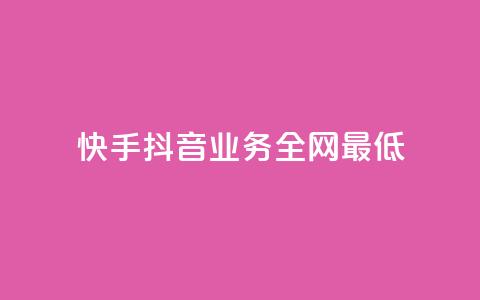 快手抖音业务全网最低